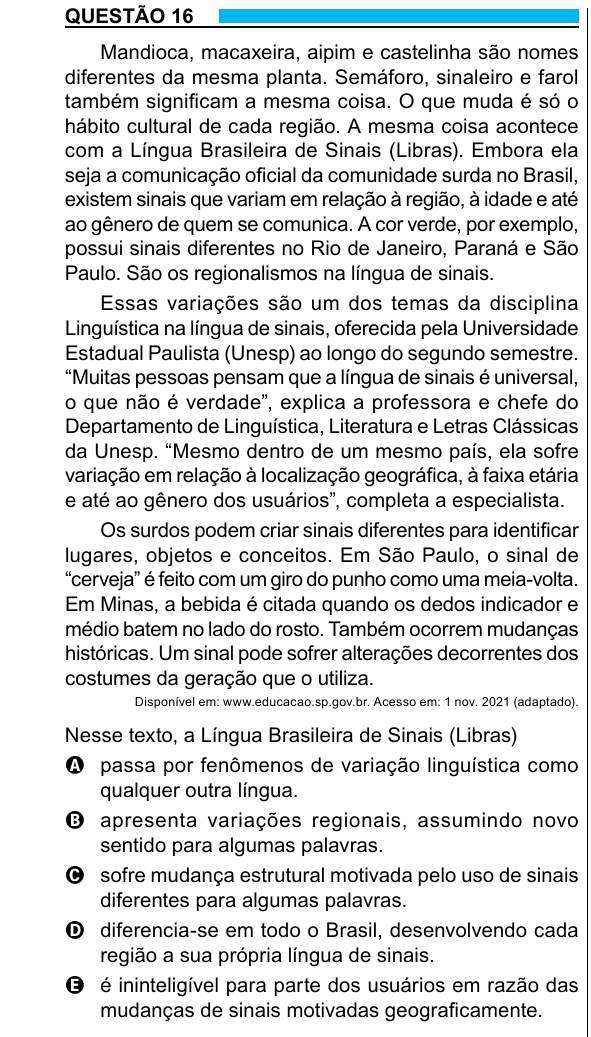 QUESTÃO 16

Mandioca, macaxeira, aipim e castelinha são nomes diferentes da mesma planta. Semáforo, sinaleiro e farol também significam a mesma coisa. O que muda é só o hábito cultural de cada região. A mesma coisa acontece com a Língua Brasileira de Sinais (Libras). Embora ela seja a comunicação oficial da comunidade surda no Brasil, existem sinais que variam em relação à região, à idade e até ao gênero de quem se comunica. A cor verde, por exemplo, possui sinais diferentes no Rio de Janeiro, Paraná e São Paulo. São os regionalismos na língua de sinais.

Essas variações são um dos temas da disciplina Linguística na língua de sinais, oferecida pela Universidade Estadual Paulista (Unesp) ao longo do segundo semestre. “Muitas pessoas pensam que a língua de sinais é universal, o que não é verdade”, explica a professora e chefe do Departamento de Linguística, Literatura e Letras Clássicas da Unesp. “Mesmo dentro de um mesmo país, ela sofre variação em relação à localização geográfica, à faixa etária e até ao gênero dos usuários”, completa a especialista.

Os surdos podem criar sinais diferentes para identificar lugares, objetos e conceitos. Em São Paulo, o sinal de “cerveja” é feito com um giro do punho como uma meia-volta. Em Minas, a bebida é citada quando os dedos indicador e médio batem no lado do rosto. Também ocorrem mudanças históricas. Um sinal pode sofrer alterações decorrentes dos costumes da geração que o utiliza.

Disponível em: www.educacao.sp.gov.br. Acesso em: 1 nov. 2021 (adaptado).

Nesse texto, a Língua Brasileira de Sinais (Libras)

A passa por fenômenos de variação linguística como qualquer outra língua.
B apresenta variações regionais, assumindo novo sentido para algumas palavras.
C sofre mudança estrutural motivada pelo uso de sinais diferentes para algumas palavras.
D diferencia-se em todo o Brasil, desenvolvendo cada região a sua própria língua de sinais.
E é ininteligível para parte dos usuários em razão das mudanças de sinais motivadas geograficamente.